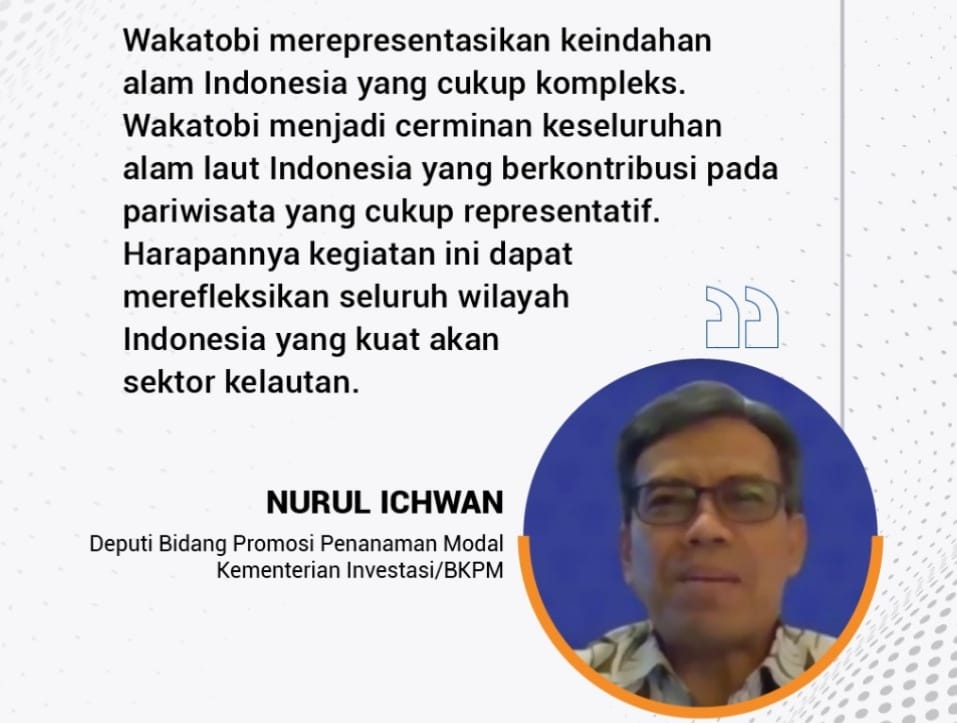 Wakatobi merepresentasikan keindahan alam Indonesia yang cukup kompleks. Wakatobi menjadi cerminan keseluruhan alam laut Indonesia yang berkontribusi pada pariwisata yang cukup representatif. Harapannya kegiatan ini dapat merefleksikan seluruh wilayah Indonesia yang kuat akan sektor kelautan.

NURUL ICHWAN
Deputi Bidang Promosi Penanaman Modal
Kementerian Investasi/BKPM